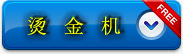 烫 金 机

FREE